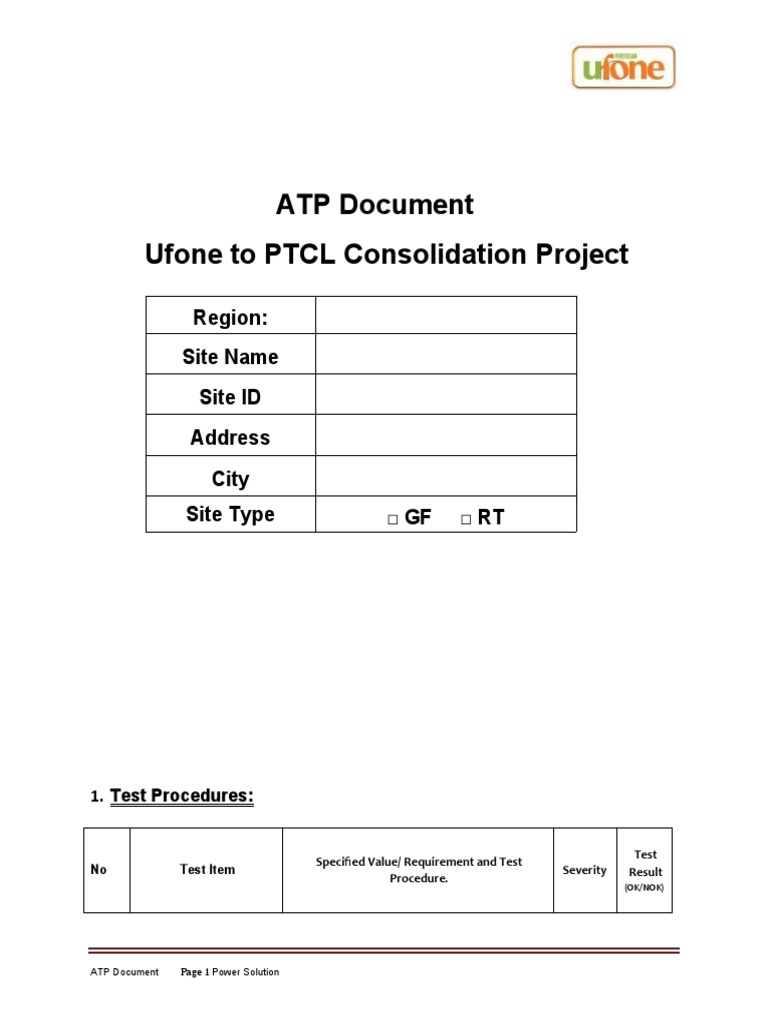 ufone

ATP Document

Ufone to PTCL Consolidation Project

| Region: | |
|---|---|
| Site Name | |
| Site ID | |
| Address | |
| City | |
| Site Type | □ GF □ RT |

1. Test Procedures:

| No | Test Item | Specified Value/ Requirement and Test Procedure. | Severity | Test Result (OK/NOK) |
|---|---|---|---|---|

ATP Document Page 1 Power Solution